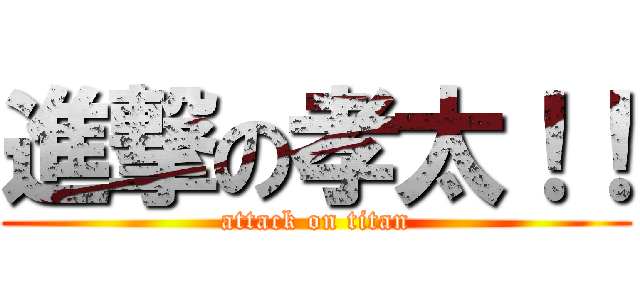 進撃の孝太！！

attack on titan